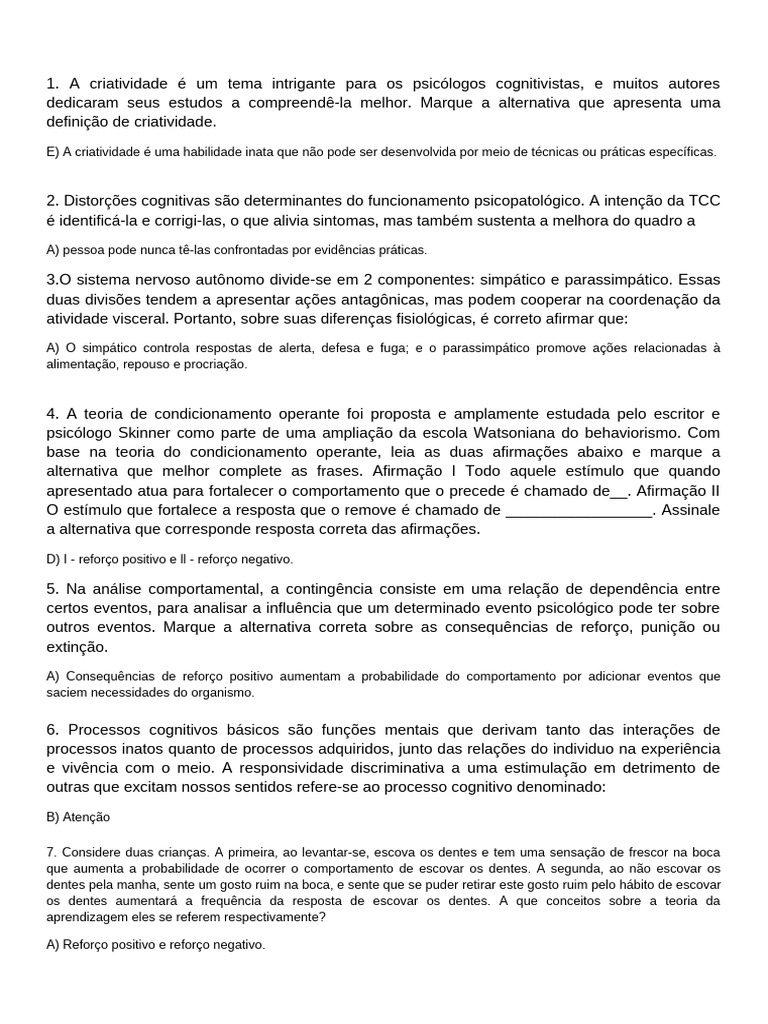 1. A criatividade é um tema intrigante para os psicólogos cognitivistas, e muitos autores dedicaram seus estudos a compreendê-la melhor. Marque a alternativa que apresenta uma definição de criatividade.

E) A criatividade é uma habilidade inata que não pode ser desenvolvida por meio de técnicas ou práticas específicas.

2. Distorções cognitivas são determinantes do funcionamento psicopatológico. A intenção da TCC é identificá-la e corrigi-las, o que alivia sintomas, mas também sustenta a melhora do quadro a

A) pessoa pode nunca tê-las confrontadas por evidências práticas.

3.O sistema nervoso autônomo divide-se em 2 componentes: simpático e parassimpático. Essas duas divisões tendem a apresentar ações antagônicas, mas podem cooperar na coordenação da atividade visceral. Portanto, sobre suas diferenças fisiológicas, é correto afirmar que:

A) O simpático controla respostas de alerta, defesa e fuga; e o parassimpático promove ações relacionadas à alimentação, repouso e procriação.

4. A teoria de condicionamento operante foi proposta e amplamente estudada pelo escritor e psicólogo Skinner como parte de uma ampliação da escola Watsoniana do behaviorismo. Com base na teoria do condicionamento operante, leia as duas afirmações abaixo e marque a alternativa que melhor complete as frases. Afirmação I Todo aquele estímulo que quando apresentado atua para fortalecer o comportamento que o precede é chamado de____. Afirmação II O estímulo que fortalece a resposta que o remove é chamado de ____. Assinale a alternativa que corresponde resposta correta das afirmações.

D) I - reforço positivo e II - reforço negativo.

5. Na análise comportamental, a contingência consiste em uma relação de dependência entre certos eventos, para analisar a influência que um determinado evento psicológico pode ter sobre outros eventos. Marque a alternativa correta sobre as consequências de reforço, punição ou extinção.

A) Consequências de reforço positivo aumentam a probabilidade do comportamento por adicionar eventos que saciem necessidades do organismo.

6. Processos cognitivos básicos são funções mentais que derivam tanto das interações de processos inatos quanto de processos adquiridos, junto das relações do individuo na experiência e vivência com o meio. A responsividade discriminativa a uma estimulação em detrimento de outras que excitam nossos sentidos refere-se ao processo cognitivo denominado:

B) Atenção

7. Considere duas crianças. A primeira, ao levantar-se, escova os dentes e tem uma sensação de frescor na boca que aumenta a probabilidade de ocorrer o comportamento de escovar os dentes. A segunda, ao não escovar os dentes pela manha, sente um gosto ruim na boca, e sente que se puder retirar este gosto ruim pelo hábito de escovar os dentes aumentará a frequência da resposta de escovar os dentes. A que conceitos sobre a teoria da aprendizagem eles se referem respectivamente?

A) Reforço positivo e reforço negativo.